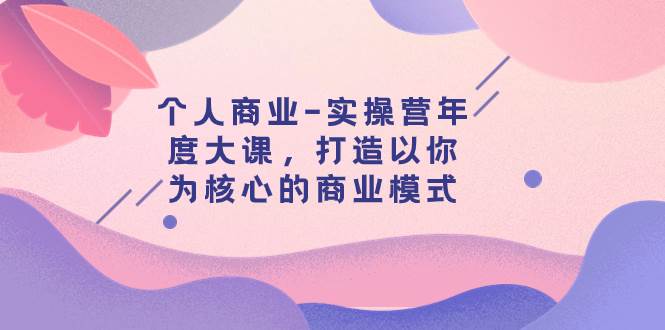 个人商业-实操营年度大课，打造以你为核心的商业模式